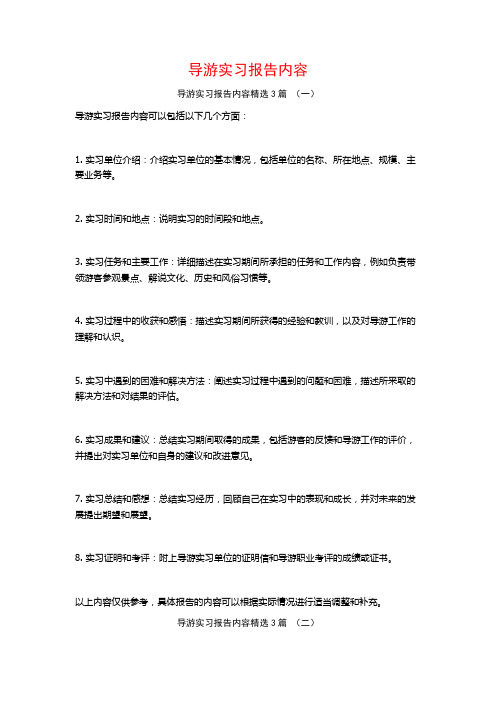 导游实习报告内容

导游实习报告内容精选3篇 （一）

导游实习报告内容可以包括以下几个方面：

1. 实习单位介绍：介绍实习单位的基本情况，包括单位的名称、所在地点、规模、主要业务等。

2. 实习时间和地点：说明实习的时间段和地点。

3. 实习任务和主要工作：详细描述在实习期间所承担的任务和工作内容，例如负责带领游客参观景点、解说文化、历史和风俗习惯等。

4. 实习过程中的收获和感悟：描述实习期间所获得的经验和教训，以及对导游工作的理解和认识。

5. 实习中遇到的困难和解决方法：阐述实习过程中遇到的问题和困难，描述所采取的解决方法和对结果的评估。

6. 实习成果和建议：总结实习期间取得的成果，包括游客的反馈和导游工作的评价，并提出对实习单位和自身的建议和改进意见。

7. 实习总结和感想：总结实习经历，回顾自己在实习中的表现和成长，并对未来的发展提出期望和展望。

8. 实习证明和考评：附上导游实习单位的证明信和导游职业考评的成绩或证书。

以上内容仅供参考，具体报告的内容可以根据实际情况进行适当调整和补充。

导游实习报告内容精选3篇 （二）